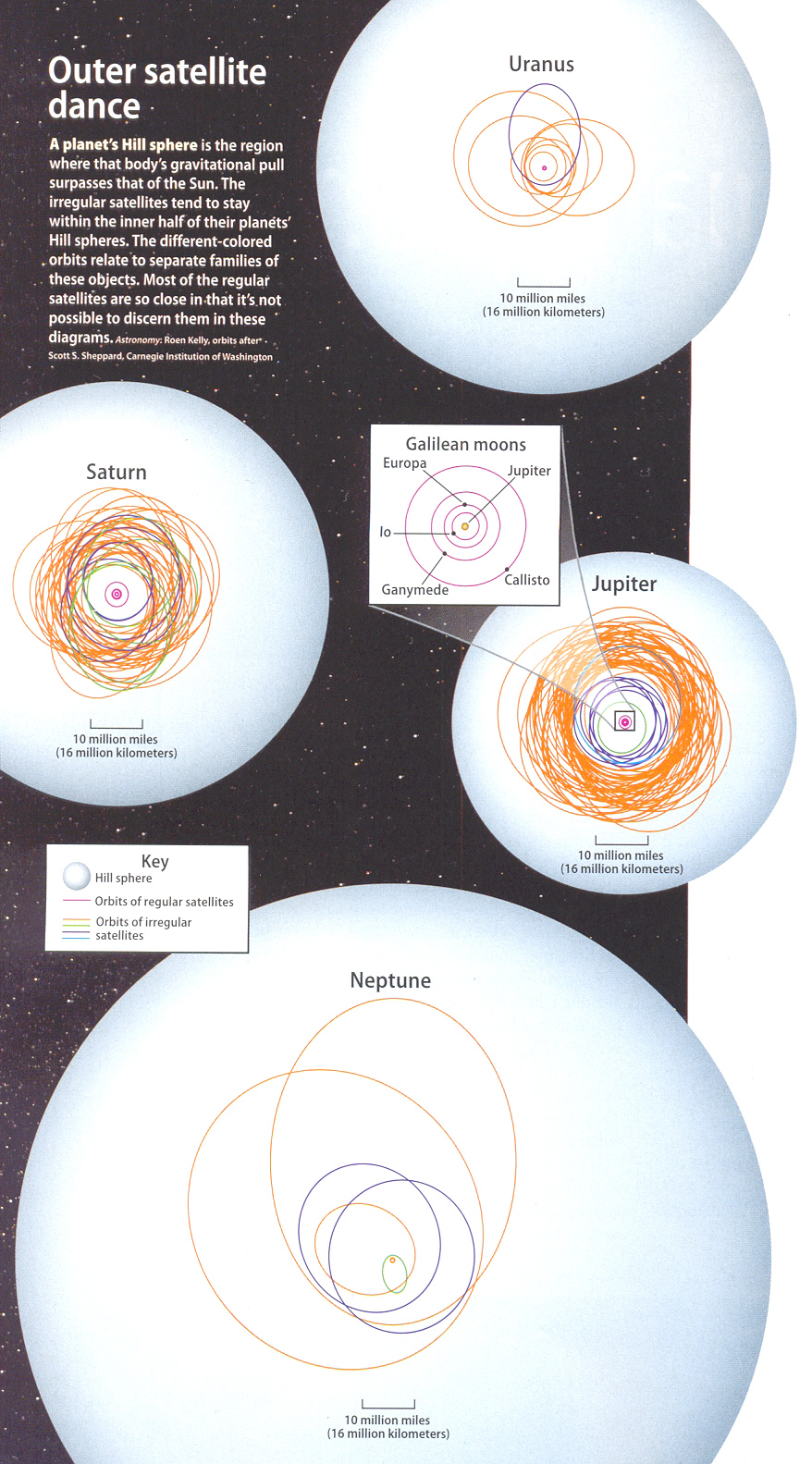 Outer satellite dance

A planet's Hill sphere is the region where that body's gravitational pull surpasses that of the Sun. The irregular satellites tend to stay within the inner half of their planets' Hill spheres. The different-colored orbits relate to separate families of these objects. Most of the regular satellites are so close in that it's not possible to discern them in these diagrams. Astronomy: Roen Kelly, orbits after Scott S. Sheppard, Carnegie Institution of Washington

Uranus

10 million miles
(16 million kilometers)

Saturn

10 million miles
(16 million kilometers)

Galilean moons
Europa
Jupiter
Io
Ganymede
Callisto

Jupiter

10 million miles
(16 million kilometers)

Key
Hill sphere
Orbits of regular satellites
Orbits of irregular satellites

Neptune

10 million miles
(16 million kilometers)